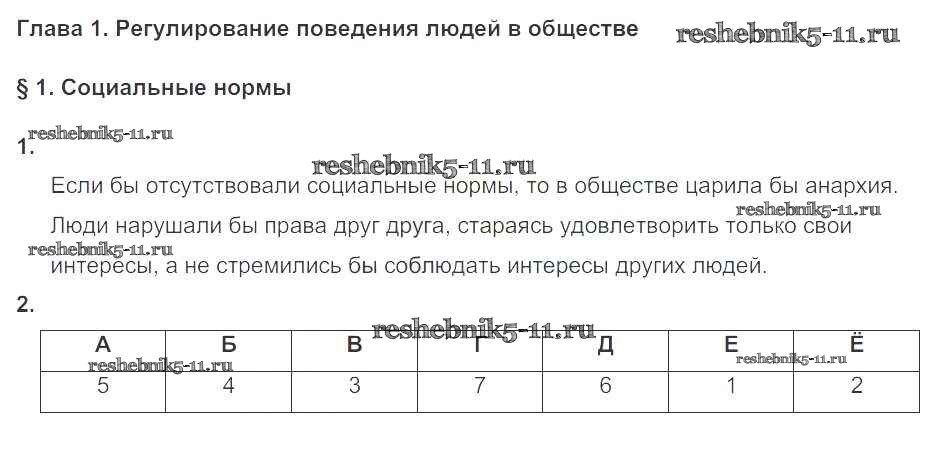 Глава 1. Регулирование поведения людей в обществе

§ 1. Социальные нормы

1.

Если бы отсутствовали социальные нормы, то в обществе царила бы анархия.

Люди нарушали бы права друг друга, стараясь удовлетворить только свои интересы, а не стремились бы соблюдать интересы других людей.

2.

| А | Б | В | Г | Д | Е | Ё |
|---|---|---|---|---|---|---|
| 5 | 4 | 3 | 7 | 6 | 1 | 2 |

reshebnik5-11.ru